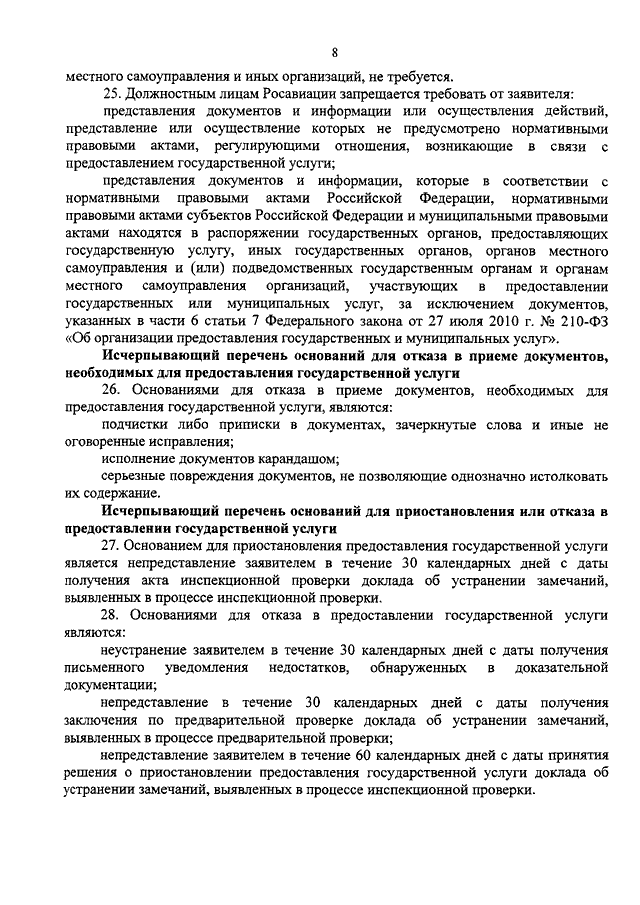 8

местного самоуправления и иных организаций, не требуется.

25. Должностным лицам Росавиации запрещается требовать от заявителя:

представления документов и информации или осуществления действий, представление или осуществление которых не предусмотрено нормативными правовыми актами, регулирующими отношения, возникающие в связи с предоставлением государственной услуги;

представления документов и информации, которые в соответствии с нормативными правовыми актами Российской Федерации, нормативными правовыми актами субъектов Российской Федерации и муниципальными правовыми актами находятся в распоряжении государственных органов, предоставляющих государственную услугу, иных государственных органов, органов местного самоуправления и (или) подведомственных государственным органам и органам местного самоуправления организаций, участвующих в предоставлении государственных или муниципальных услуг, за исключением документов, указанных в части 6 статьи 7 Федерального закона от 27 июля 2010 г. № 210-ФЗ «Об организации предоставления государственных и муниципальных услуг».

Исчерпывающий перечень оснований для отказа в приеме документов, необходимых для предоставления государственной услуги

26. Основаниями для отказа в приеме документов, необходимых для предоставления государственной услуги, являются:

подчистки либо приписки в документах, зачеркнутые слова и иные не оговоренные исправления;

исполнение документов карандашом;

серьезные повреждения документов, не позволяющие однозначно истолковать их содержание.

Исчерпывающий перечень оснований для приостановления или отказа в предоставлении государственной услуги

27. Основанием для приостановления предоставления государственной услуги является непредставление заявителем в течение 30 календарных дней с даты получения акта инспекционной проверки доклада об устранении замечаний, выявленных в процессе инспекционной проверки.

28. Основаниями для отказа в предоставлении государственной услуги являются:

неустранение заявителем в течение 30 календарных дней с даты получения письменного уведомления недостатков, обнаруженных в доказательной документации;

непредставление в течение 30 календарных дней с даты получения заключения по предварительной проверке доклада об устранении замечаний, выявленных в процессе предварительной проверки;

непредставление заявителем в течение 60 календарных дней с даты принятия решения о приостановлении предоставления государственной услуги доклада об устранении замечаний, выявленных в процессе инспекционной проверки.